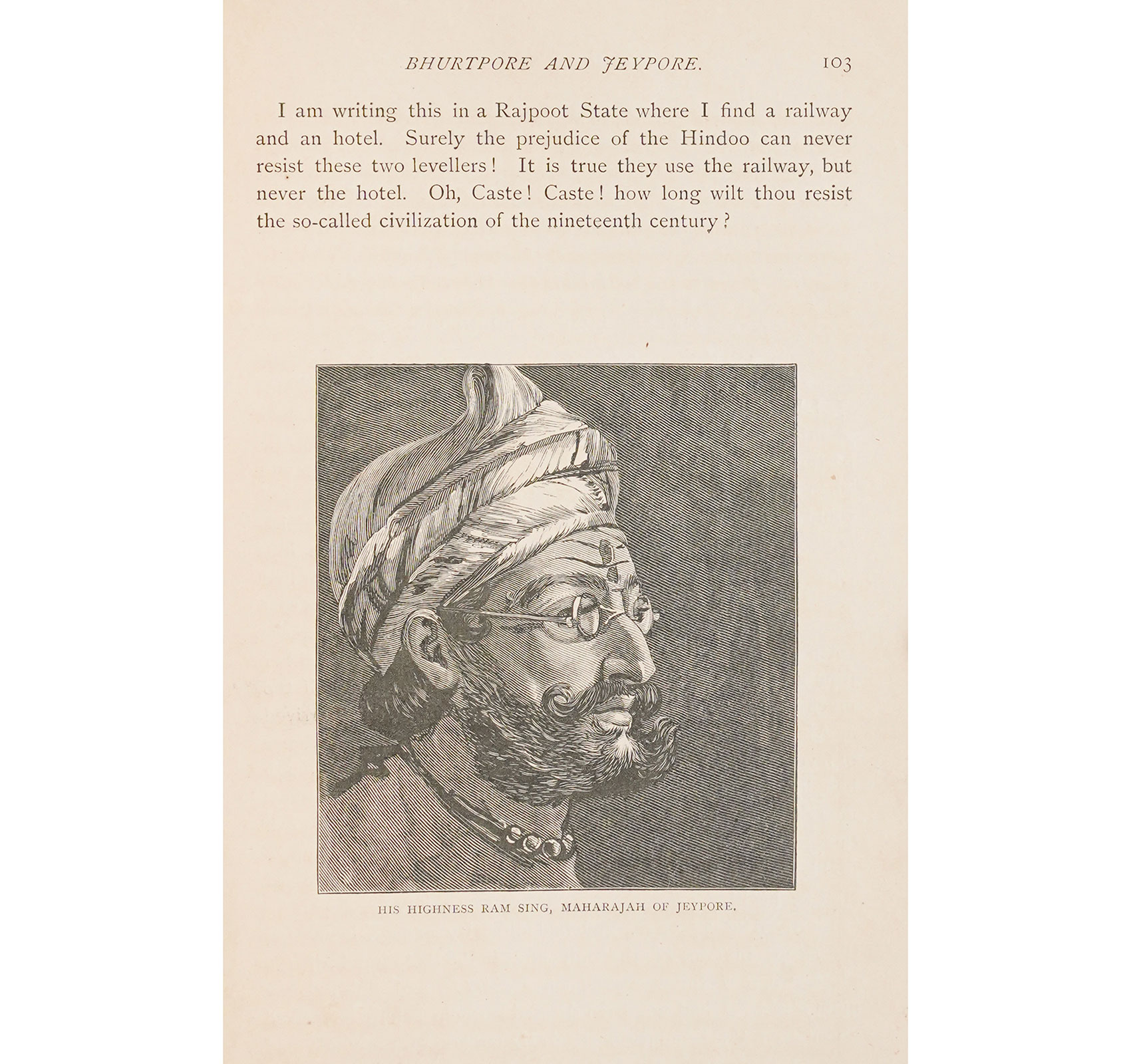 BHURTPORE AND JEYPORE. 103

I am writing this in a Rajpoot State where I find a railway and an hotel. Surely the prejudice of the Hindoo can never resist these two levellers! It is true they use the railway, but never the hotel. Oh, Caste! Caste! how long wilt thou resist the so-called civilization of the nineteenth century?

HIS HIGHNESS RAM SING, MAHARAJAH OF JEYPORE.